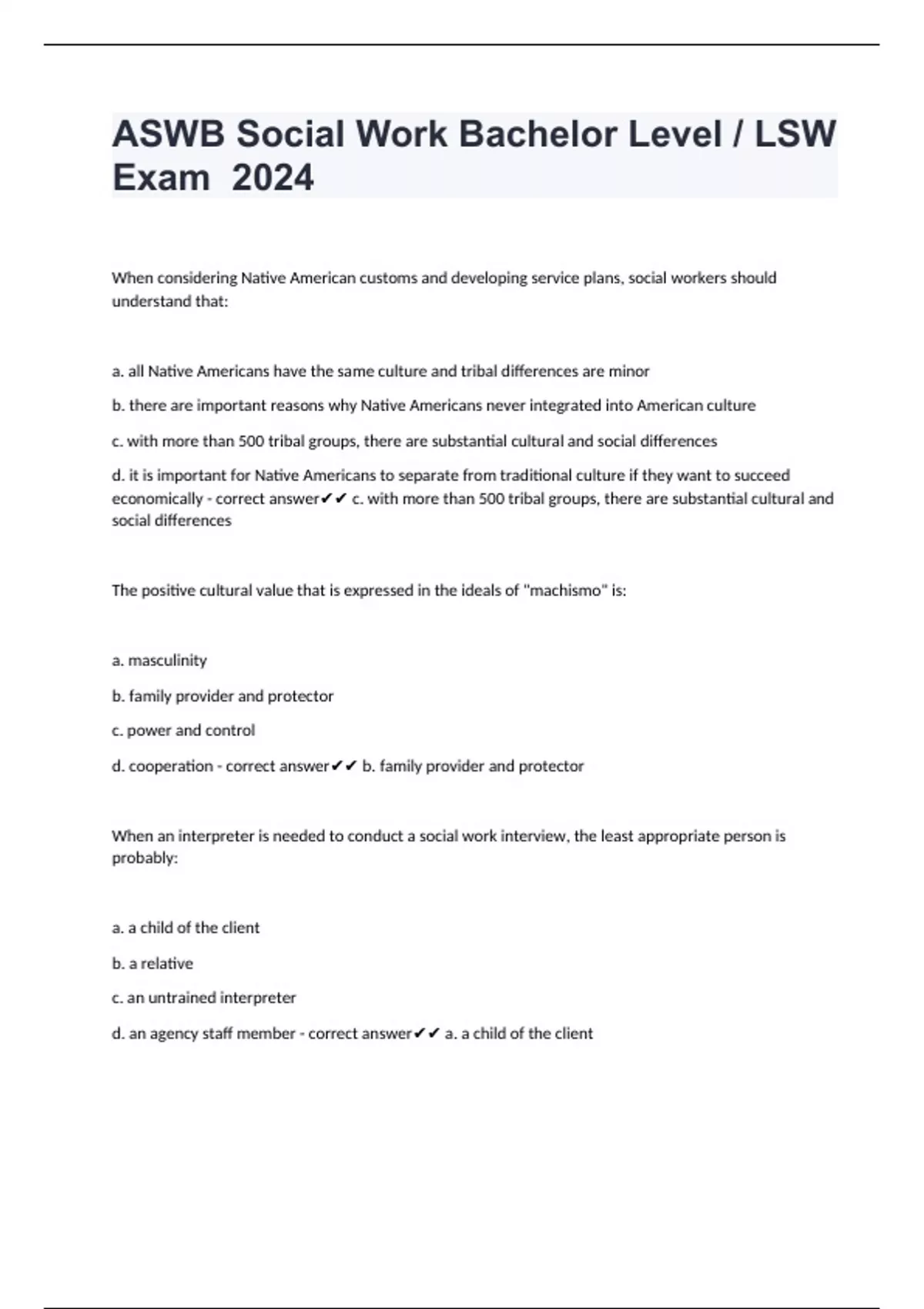 ASWB Social Work Bachelor Level / LSW Exam 2024

When considering Native American customs and developing service plans, social workers should understand that:

a. all Native Americans have the same culture and tribal differences are minor

b. there are important reasons why Native Americans never integrated into American culture

c. with more than 500 tribal groups, there are substantial cultural and social differences

d. it is important for Native Americans to separate from traditional culture if they want to succeed economically - correct answer✔✔ c. with more than 500 tribal groups, there are substantial cultural and social differences

The positive cultural value that is expressed in the ideals of "machismo" is:

a. masculinity

b. family provider and protector

c. power and control

d. cooperation - correct answer✔✔ b. family provider and protector

When an interpreter is needed to conduct a social work interview, the least appropriate person is probably:

a. a child of the client

b. a relative

c. an untrained interpreter

d. an agency staff member - correct answer✔✔ a. a child of the client